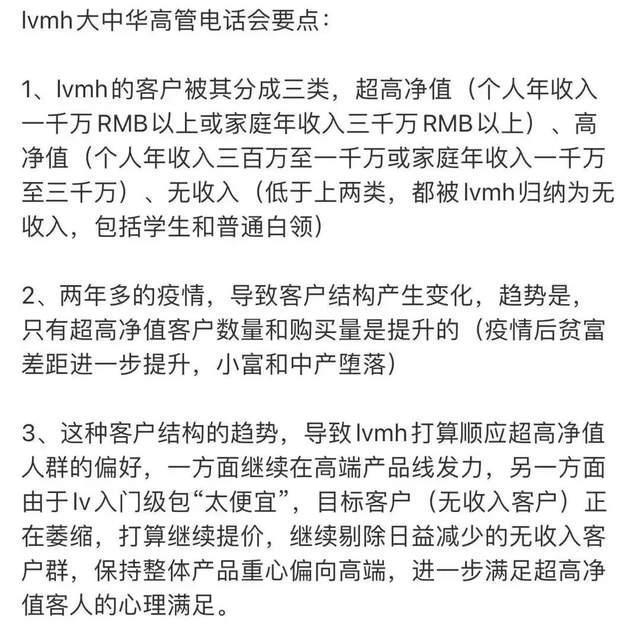 lvmh大中华高管电话会要点：

1、lvmh的客户被其分成三类，超高净值（个人年收入一千万RMB以上或家庭年收入三千万RMB以上）、高净值（个人年收入三百万至一千万或家庭年收入一千万至三千万）、无收入（低于上两类，都被lvmh归纳为无收入，包括学生和普通白领）

2、两年多的疫情，导致客户结构产生变化，趋势是，只有超高净值客户数量和购买量是提升的（疫情后贫富差距进一步提升，小富和中产堕落）

3、这种客户结构的趋势，导致lvmh打算顺应超高净值人群的偏好，一方面继续在高端产品线发力，另一方面由于lv入门级包“太便宜”，目标客户（无收入客户）正在萎缩，打算继续提价，继续剔除日益减少的无收入客户群，保持整体产品重心偏向高端，进一步满足超高净值客人的心理满足。